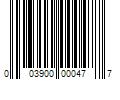 0 03900 00047 7